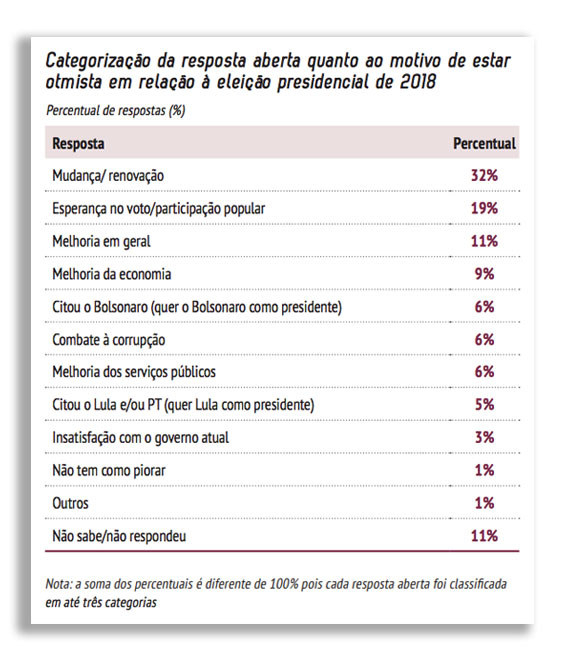 Categorização da resposta aberta quanto ao motivo de estar otmista em relação à eleição presidencial de 2018

Percentual de respostas (%)

| Resposta | Percentual |
|---|---|
| Mudança/ renovação | 32% |
| Esperança no voto/participação popular | 19% |
| Melhoria em geral | 11% |
| Melhoria da economia | 9% |
| Citou o Bolsonaro (quer o Bolsonaro como presidente) | 6% |
| Combate à corrupção | 6% |
| Melhoria dos serviços públicos | 6% |
| Citou o Lula e/ou PT (quer Lula como presidente) | 5% |
| Insatisfação com o governo atual | 3% |
| Não tem como piorar | 1% |
| Outros | 1% |
| Não sabe/não respondeu | 11% |

Nota: a soma dos percentuais é diferente de 100% pois cada resposta aberta foi classificada em até três categorias